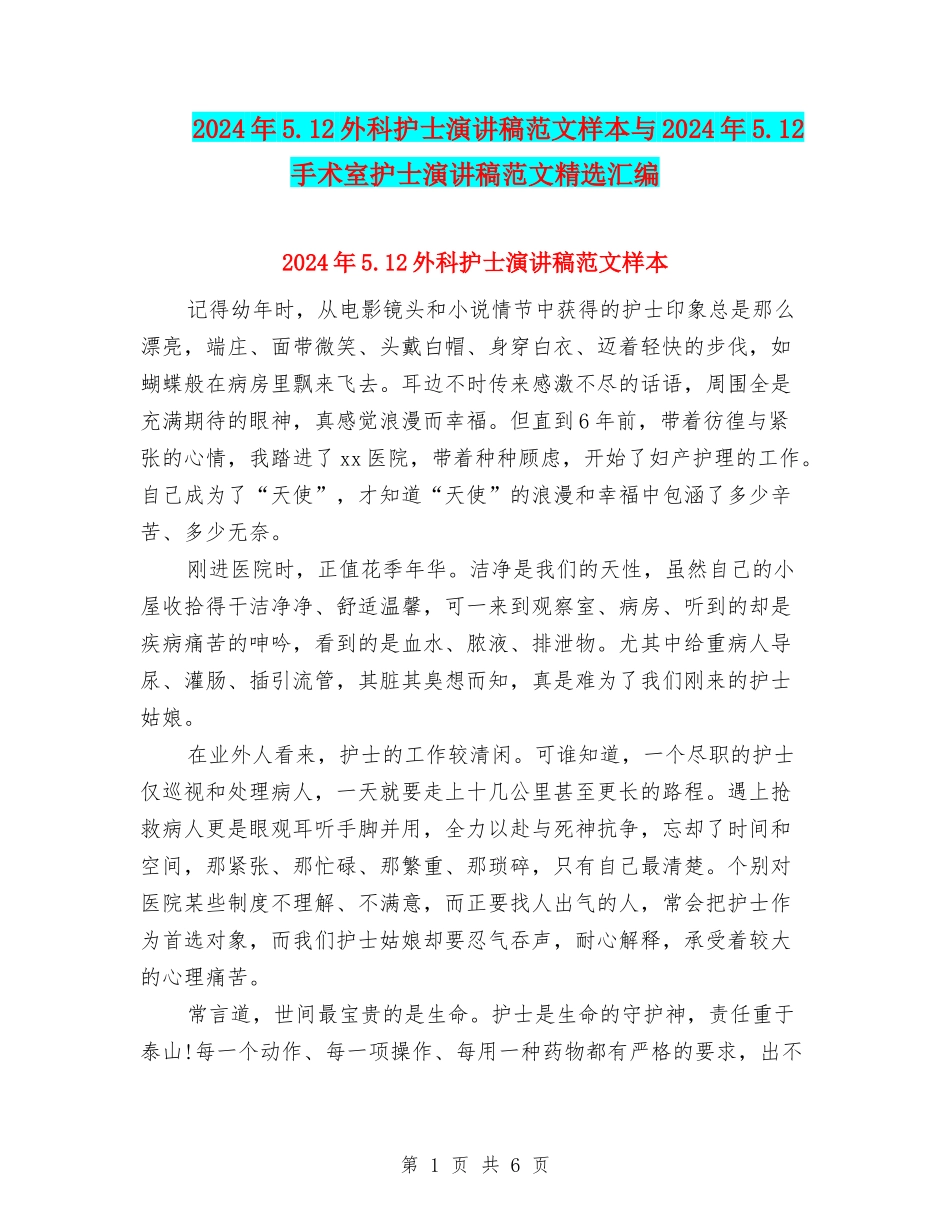 2024年5.12外科护士演讲稿范文样本与2024年5.12手术室护士演讲稿范文精选汇编

2024年5.12外科护士演讲稿范文样本

记得幼年时，从电影镜头和小说情节中获得的护士印象总是那么漂亮，端庄、面带微笑、头戴白帽、身穿白衣、迈着轻快的步伐，如蝴蝶般在病房里飘来飞去。耳边不时传来感激不尽的话语，周围全是充满期待的眼神，真感觉浪漫而幸福。但直到6年前，带着彷徨与紧张的心情，我踏进了xx医院，带着种种顾虑，开始了妇产护理的工作。自己成为了“天使”，才知道“天使”的浪漫和幸福中包涵了多少辛苦、多少无奈。

刚进医院时，正值花季年华。洁净是我们的天性，虽然自己的小屋收拾得干洁净净、舒适温馨，可一来到观察室、病房、听到的却是疾病痛苦的呻吟，看到的是血水、脓液、排泄物。尤其中给重病人导尿、灌肠、插引流管，其脏其臭想而知，真是难为了我们刚来的护士姑娘。

在业外人看来，护士的工作较清闲。可谁知道，一个尽职的护士仅巡视和处理病人，一天就要走上十几公里甚至更长的路程。遇上抢救病人更是眼观耳听手脚并用，全力以赴与死神抗争，忘却了时间和空间，那紧张、那忙碌、那繁重、那琐碎，只有自己最清楚。个别对医院某些制度不理解、不满意，而正要找人出气的人，常会把护士作为首选对象，而我们护士姑娘却要忍气吞声，耐心解释，承受着较大的心理痛苦。

常言道，世间最宝贵的是生命。护士是生命的守护神，责任重于泰山!每一个动作、每一项操作、每用一种药物都有严格的要求，出不

第 1 页 共 6 页